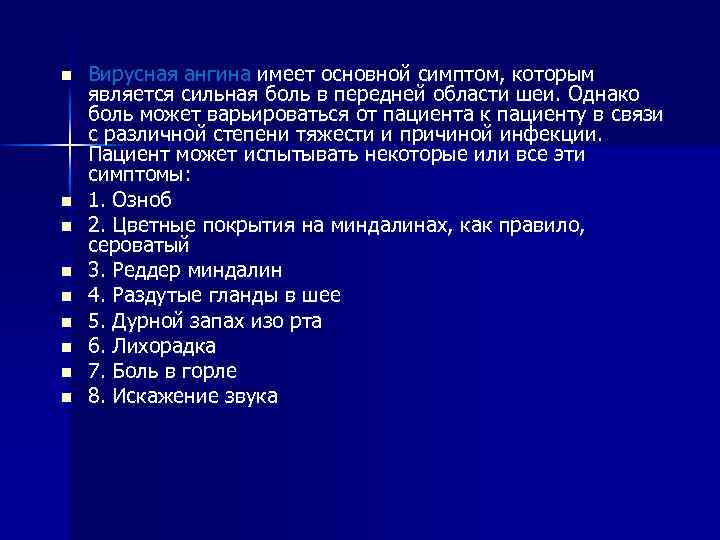 Вирусная ангина имеет основной симптом, которым является сильная боль в передней области шеи. Однако боль может варьироваться от пациента к пациенту в связи с различной степени тяжести и причиной инфекции. Пациент может испытывать некоторые или все эти симптомы:

1. Озноб

2. Цветные покрытия на миндалинах, как правило, сероватый

3. Реддер миндалин

4. Раздутые гланды в шее

5. Дурной запах изо рта

6. Лихорадка

7. Боль в горле

8. Искажение звука